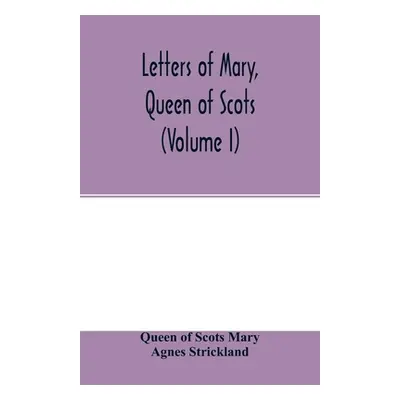 Letters of Mary, Queen of Scots (Volume I)

Queen of Scots Mary
Agnes Strickland